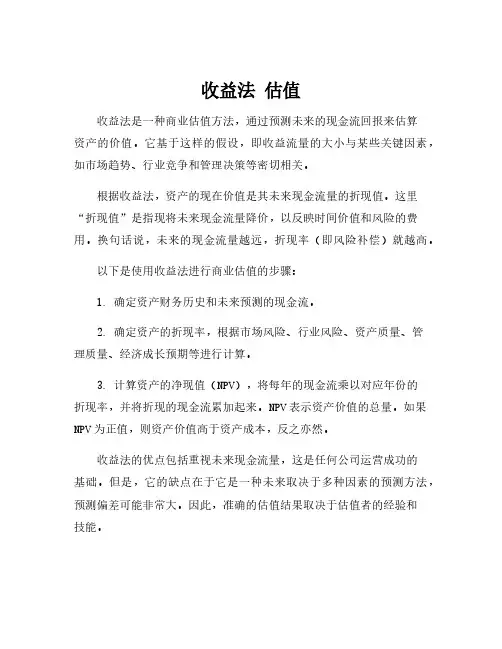 收益法 估值

收益法是一种商业估值方法，通过预测未来的现金流回报来估算资产的价值。它基于这样的假设，即收益流量的大小与某些关键因素，如市场趋势、行业竞争和管理决策等密切相关。

根据收益法，资产的现在价值是其未来现金流量的折现值。这里“折现值”是指现将未来现金流量降价，以反映时间价值和风险的费用。换句话说，未来的现金流量越远，折现率（即风险补偿）就越高。

以下是使用收益法进行商业估值的步骤：

1. 确定资产财务历史和未来预测的现金流。

2. 确定资产的折现率，根据市场风险、行业风险、资产质量、管理质量、经济成长预期等进行计算。

3. 计算资产的净现值（NPV），将每年的现金流乘以对应年份的折现率，并将折现的现金流累加起来。NPV表示资产价值的总量。如果NPV为正值，则资产价值高于资产成本，反之亦然。

收益法的优点包括重视未来现金流量，这是任何公司运营成功的基础。但是，它的缺点在于它是一种未来取决于多种因素的预测方法，预测偏差可能非常大。因此，准确的估值结果取决于估值者的经验和技能。